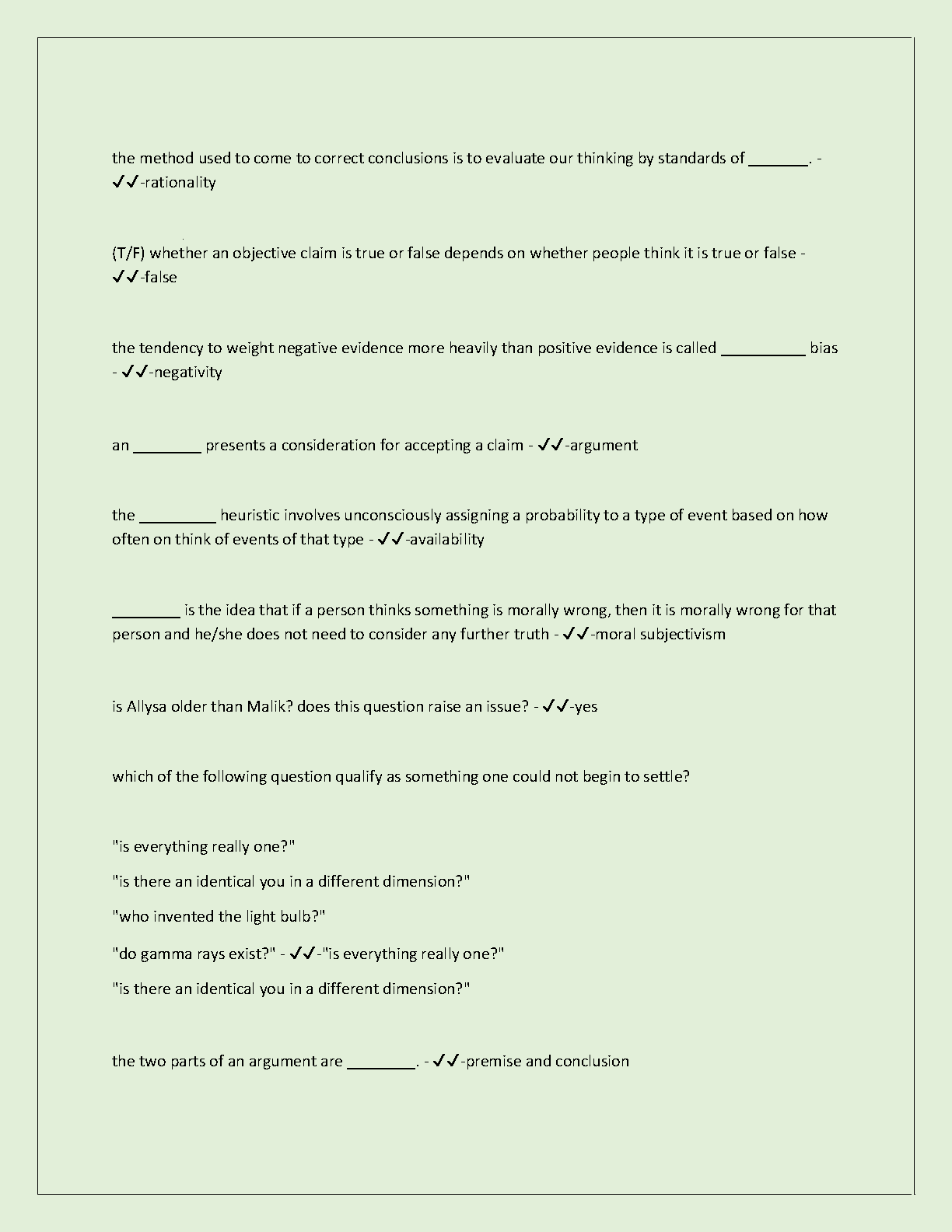 the method used to come to correct conclusions is to evaluate our thinking by standards of _______. - ✓✓-rationality

(T/F) whether an objective claim is true or false depends on whether people think it is true or false - ✓✓-false

the tendency to weight negative evidence more heavily than positive evidence is called __________ bias - ✓✓-negativity

an ________ presents a consideration for accepting a claim - ✓✓-argument

the _________ heuristic involves unconsciously assigning a probability to a type of event based on how often on think of events of that type - ✓✓-availability

________ is the idea that if a person thinks something is morally wrong, then it is morally wrong for that person and he/she does not need to consider any further truth - ✓✓-moral subjectivism

is Allysa older than Malik? does this question raise an issue? - ✓✓-yes

which of the following question qualify as something one could not begin to settle?

"is everything really one?"

"is there an identical you in a different dimension?"

"who invented the light bulb?"

"do gamma rays exist?" - ✓✓-"is everything really one?"

"is there an identical you in a different dimension?"

the two parts of an argument are ________. - ✓✓-premise and conclusion